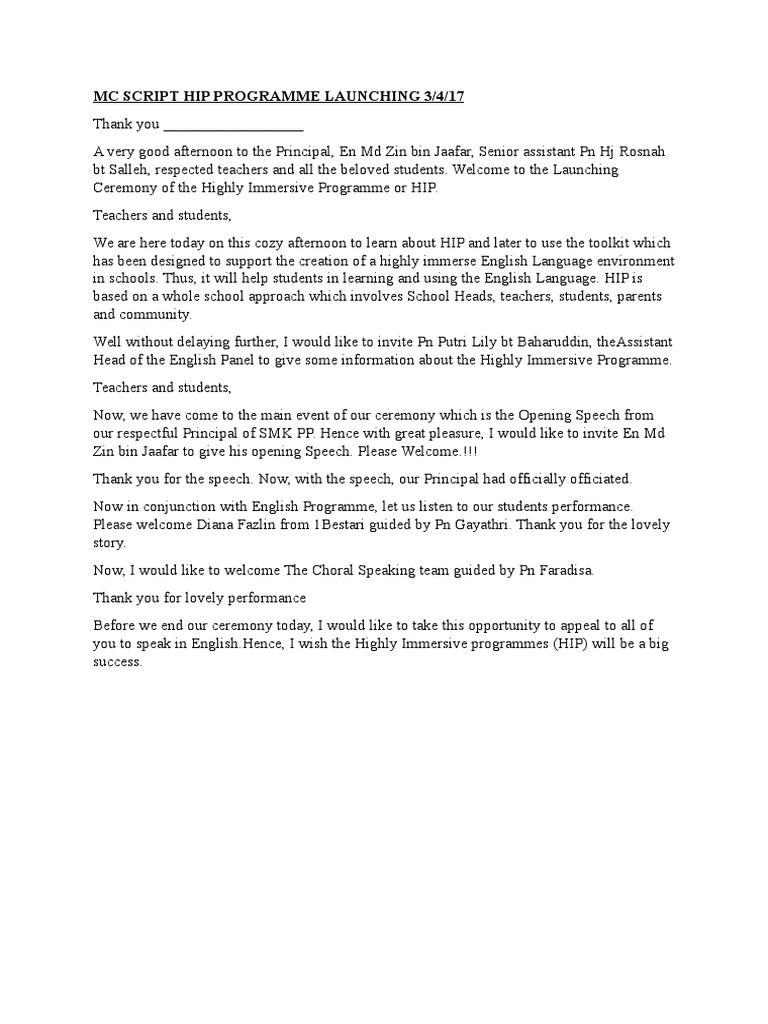 MC SCRIPT HIP PROGRAMME LAUNCHING 3/4/17

Thank you ____________________

A very good afternoon to the Principal, En Md Zin bin Jaafar, Senior assistant Pn Hj Rosnah bt Salleh, respected teachers and all the beloved students. Welcome to the Launching Ceremony of the Highly Immersive Programme or HIP.

Teachers and students,

We are here today on this cozy afternoon to learn about HIP and later to use the toolkit which has been designed to support the creation of a highly immerse English Language environment in schools. Thus, it will help students in learning and using the English Language. HIP is based on a whole school approach which involves School Heads, teachers, students, parents and community.

Well without delaying further, I would like to invite Pn Putri Lily bt Baharuddin, theAssistant Head of the English Panel to give some information about the Highly Immersive Programme.

Teachers and students,

Now, we have come to the main event of our ceremony which is the Opening Speech from our respectful Principal of SMK PP. Hence with great pleasure, I would like to invite En Md Zin bin Jaafar to give his opening Speech. Please Welcome.!!!

Thank you for the speech. Now, with the speech, our Principal had officially officiated.

Now in conjunction with English Programme, let us listen to our students performance. Please welcome Diana Fazlin from 1Bestari guided by Pn Gayathri. Thank you for the lovely story.

Now, I would like to welcome The Choral Speaking team guided by Pn Faradisa.

Thank you for lovely performance

Before we end our ceremony today, I would like to take this opportunity to appeal to all of you to speak in English.Hence, I wish the Highly Immersive programmes (HIP) will be a big success.